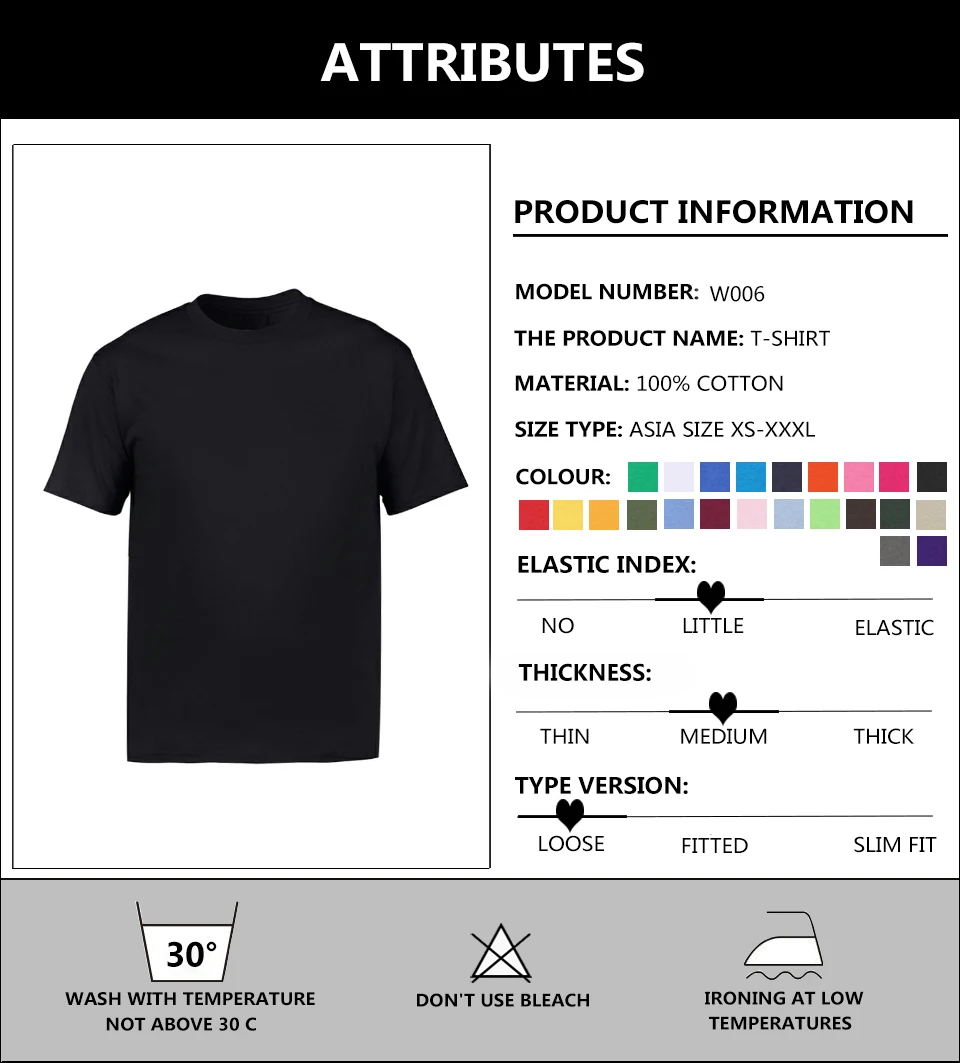 ATTRIBUTES

PRODUCT INFORMATION

MODEL NUMBER: W006

THE PRODUCT NAME: T-SHIRT

MATERIAL: 100% COTTON

SIZE TYPE: ASIA SIZE XS-XXXL

COLOUR:

ELASTIC INDEX:

NO LITTLE ELASTIC

THICKNESS:

THIN MEDIUM THICK

TYPE VERSION:

LOOSE FITTED SLIM FIT

30°

WASH WITH TEMPERATURE NOT ABOVE 30 C

DON'T USE BLEACH

IRONING AT LOW TEMPERATURES